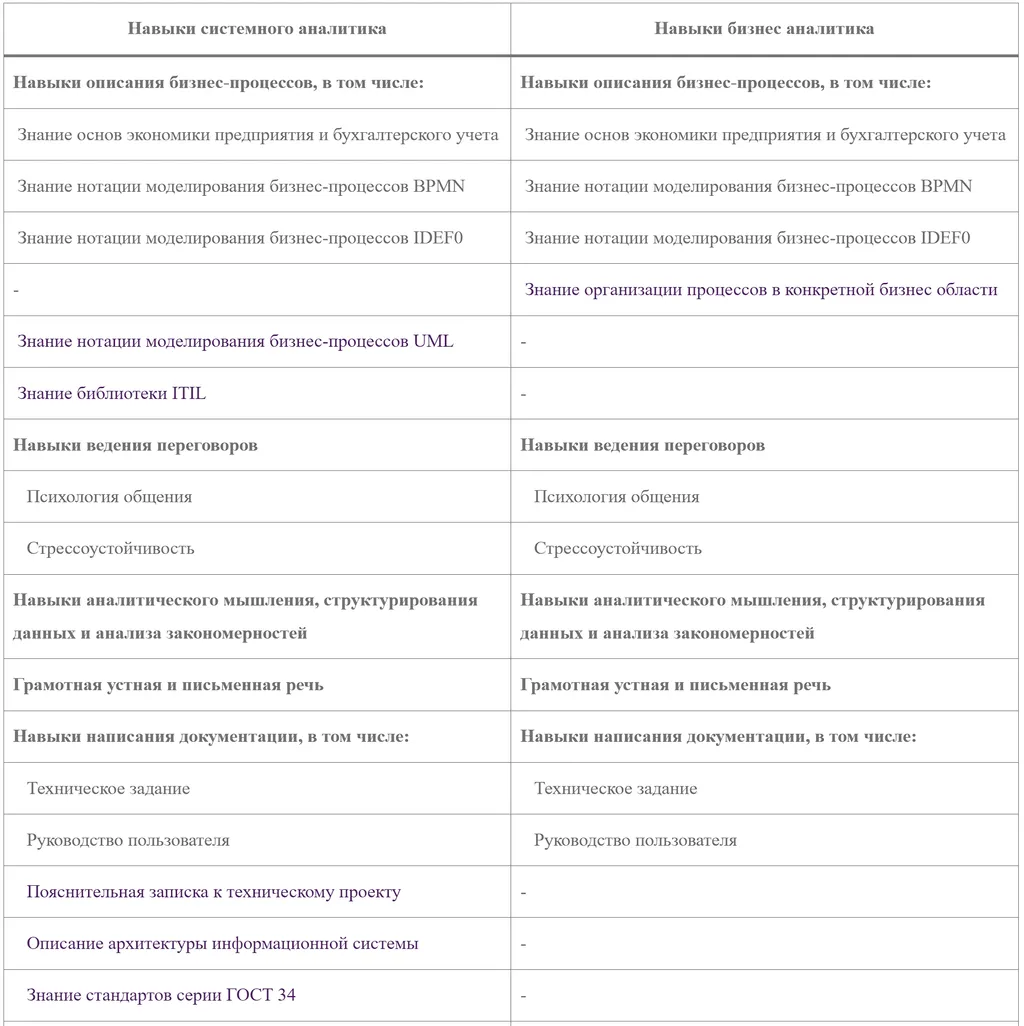 | Навыки системного аналитика | Навыки бизнес аналитика |
|---|---|
| Навыки описания бизнес-процессов, в том числе: | Навыки описания бизнес-процессов, в том числе: |
| Знание основ экономики предприятия и бухгалтерского учета | Знание основ экономики предприятия и бухгалтерского учета |
| Знание нотации моделирования бизнес-процессов BPMN | Знание нотации моделирования бизнес-процессов BPMN |
| Знание нотации моделирования бизнес-процессов IDEF0 | Знание нотации моделирования бизнес-процессов IDEF0 |
| - | Знание организации процессов в конкретной бизнес области |
| Знание нотации моделирования бизнес-процессов UML | - |
| Знание библиотеки ITIL | - |
| Навыки ведения переговоров | Навыки ведения переговоров |
| Психология общения | Психология общения |
| Стрессоустойчивость | Стрессоустойчивость |
| Навыки аналитического мышления, структурирования данных и анализа закономерностей | Навыки аналитического мышления, структурирования данных и анализа закономерностей |
| Грамотная устная и письменная речь | Грамотная устная и письменная речь |
| Навыки написания документации, в том числе: | Навыки написания документации, в том числе: |
| Техническое задание | Техническое задание |
| Руководство пользователя | Руководство пользователя |
| Пояснительная записка к техническому проекту | - |
| Описание архитектуры информационной системы | - |
| Знание стандартов серии ГОСТ 34 | - |